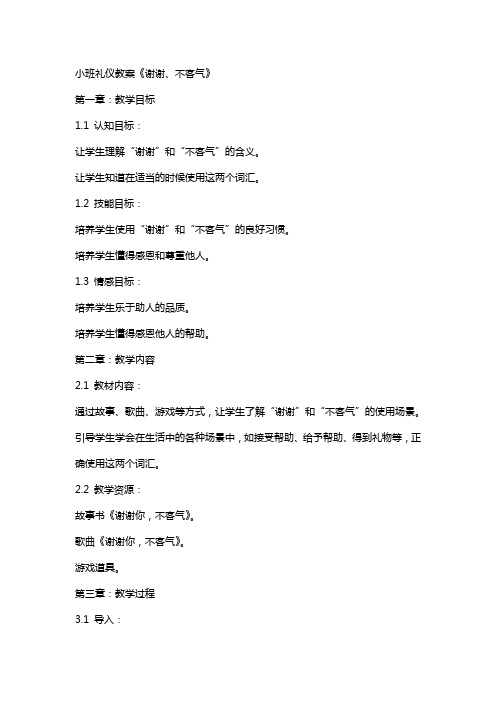 小班礼仪教案《谢谢、不客气》

第一章：教学目标

1.1 认知目标：

让学生理解“谢谢”和“不客气”的含义。

让学生知道在适当的时候使用这两个词汇。

1.2 技能目标：

培养学生使用“谢谢”和“不客气”的良好习惯。

培养学生懂得感恩和尊重他人。

1.3 情感目标：

培养学生乐于助人的品质。

培养学生懂得感恩他人的帮助。

第二章：教学内容

2.1 教材内容：

通过故事、歌曲、游戏等方式，让学生了解“谢谢”和“不客气”的使用场景。

引导学生学会在生活中的各种场景中，如接受帮助、给予帮助、得到礼物等，正确使用这两个词汇。

2.2 教学资源：

故事书《谢谢你，不客气》。

歌曲《谢谢你，不客气》。

游戏道具。

第三章：教学过程

3.1 导入：